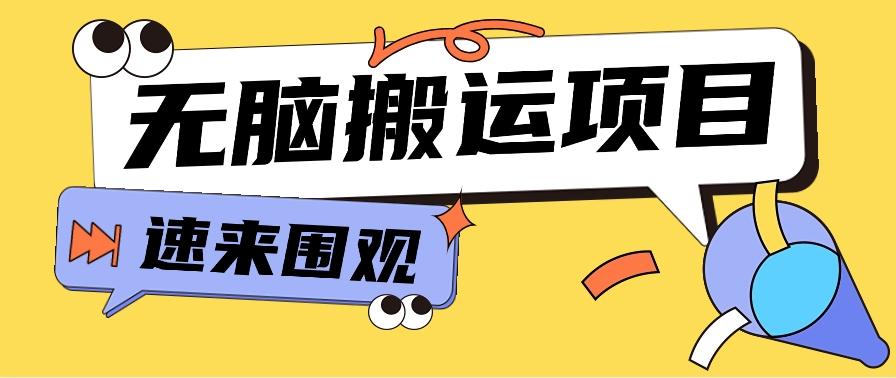 无脑搬运项目

速来围观